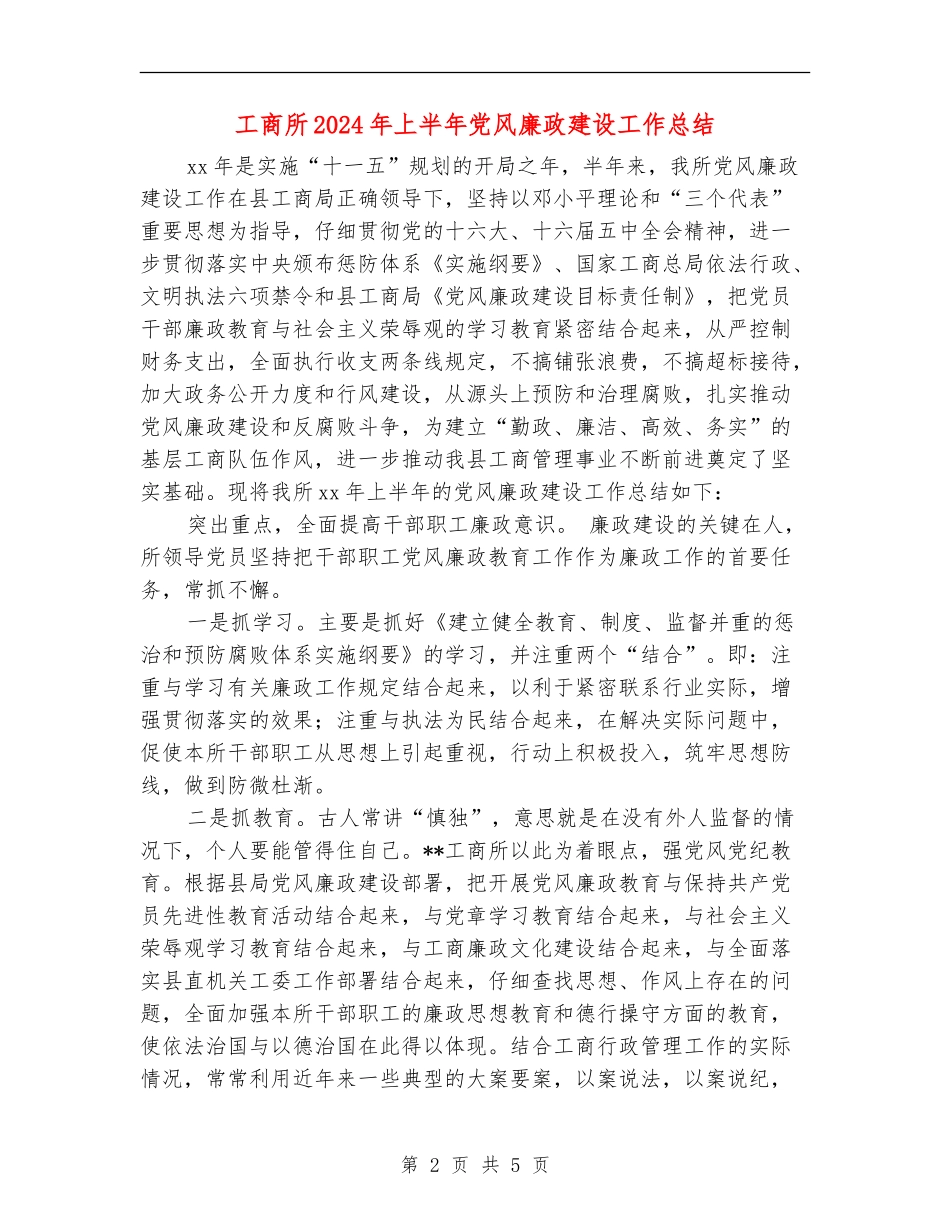 工商所2024年上半年党风廉政建设工作总结

xx年是实施“十一五”规划的开局之年，半年来，我所党风廉政建设工作在县工商局正确领导下，坚持以邓小平理论和“三个代表”重要思想为指导，仔细贯彻党的十六大、十六届五中全会精神，进一步贯彻落实中央颁布惩防体系《实施纲要》、国家工商总局依法行政、文明执法六项禁令和县工商局《党风廉政建设目标责任制》，把党员干部廉政教育与社会主义荣辱观的学习教育紧密结合起来，从严控制财务支出，全面执行收支两条线规定，不搞铺张浪费，不搞超标接待，加大政务公开力度和行风建设，从源头上预防和治理腐败，扎实推动党风廉政建设和反腐败斗争，为建立“勤政、廉洁、高效、务实”的基层工商队伍作风，进一步推动我县工商管理事业不断前进奠定了坚实基础。现将我所xx年上半年的党风廉政建设工作总结如下：

突出重点，全面提高干部职工廉政意识。 廉政建设的关键在人，所领导党员坚持把干部职工党风廉政教育工作作为廉政工作的首要任务，常抓不懈。

一是抓学习。主要是抓好《建立健全教育、制度、监督并重的惩治和预防腐败体系实施纲要》的学习，并注重两个“结合”。即：注重与学习有关廉政工作规定结合起来，以利于紧密联系行业实际，增强贯彻落实的效果；注重与执法为民结合起来，在解决实际问题中，促使本所干部职工从思想上引起重视，行动上积极投入，筑牢思想防线，做到防微杜渐。

二是抓教育。古人常讲“慎独”，意思就是在没有外人监督的情况下，个人要能管得住自己。**工商所以此为着眼点，强党风党纪教育。根据县局党风廉政建设部署，把开展党风廉政教育与保持共产党员先进性教育活动结合起来，与党章学习教育结合起来，与社会主义荣辱观学习教育结合起来，与工商廉政文化建设结合起来，与全面落实县直机关工委工作部署结合起来，仔细查找思想、作风上存在的问题，全面加强本所干部职工的廉政思想教育和德行操守方面的教育，使依法治国与以德治国在此得以体现。结合工商行政管理工作的实际情况，常常利用近年来一些典型的大案要案，以案说法，以案说纪，

第 2 页 共 5 页